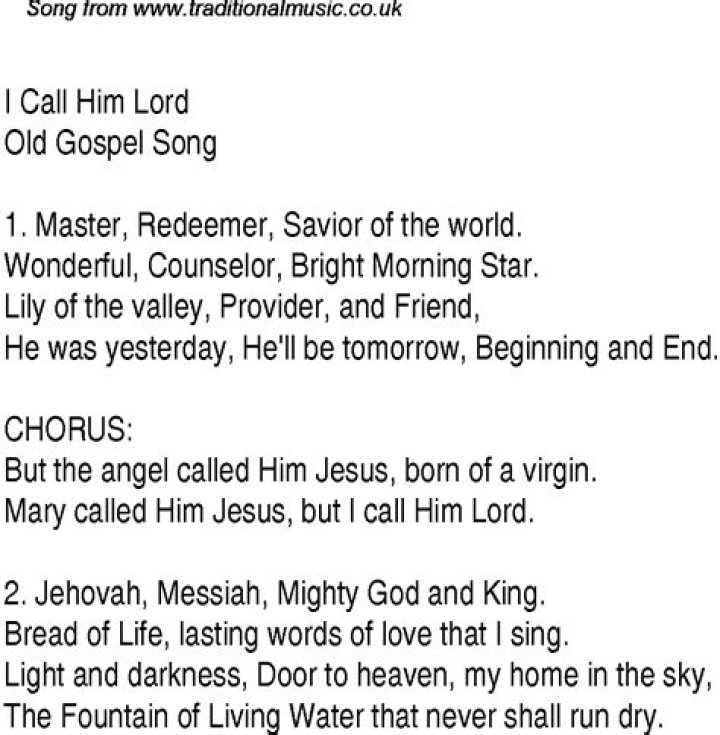 Song from www.traditionalmusic.co.uk

I Call Him Lord
Old Gospel Song

1. Master, Redeemer, Savior of the world.
Wonderful, Counselor, Bright Morning Star.
Lily of the valley, Provider, and Friend,
He was yesterday, He'll be tomorrow, Beginning and End.

CHORUS:
But the angel called Him Jesus, born of a virgin.
Mary called Him Jesus, but I call Him Lord.

2. Jehovah, Messiah, Mighty God and King.
Bread of Life, lasting words of love that I sing.
Light and darkness, Door to heaven, my home in the sky,
The Fountain of Living Water that never shall run dry.